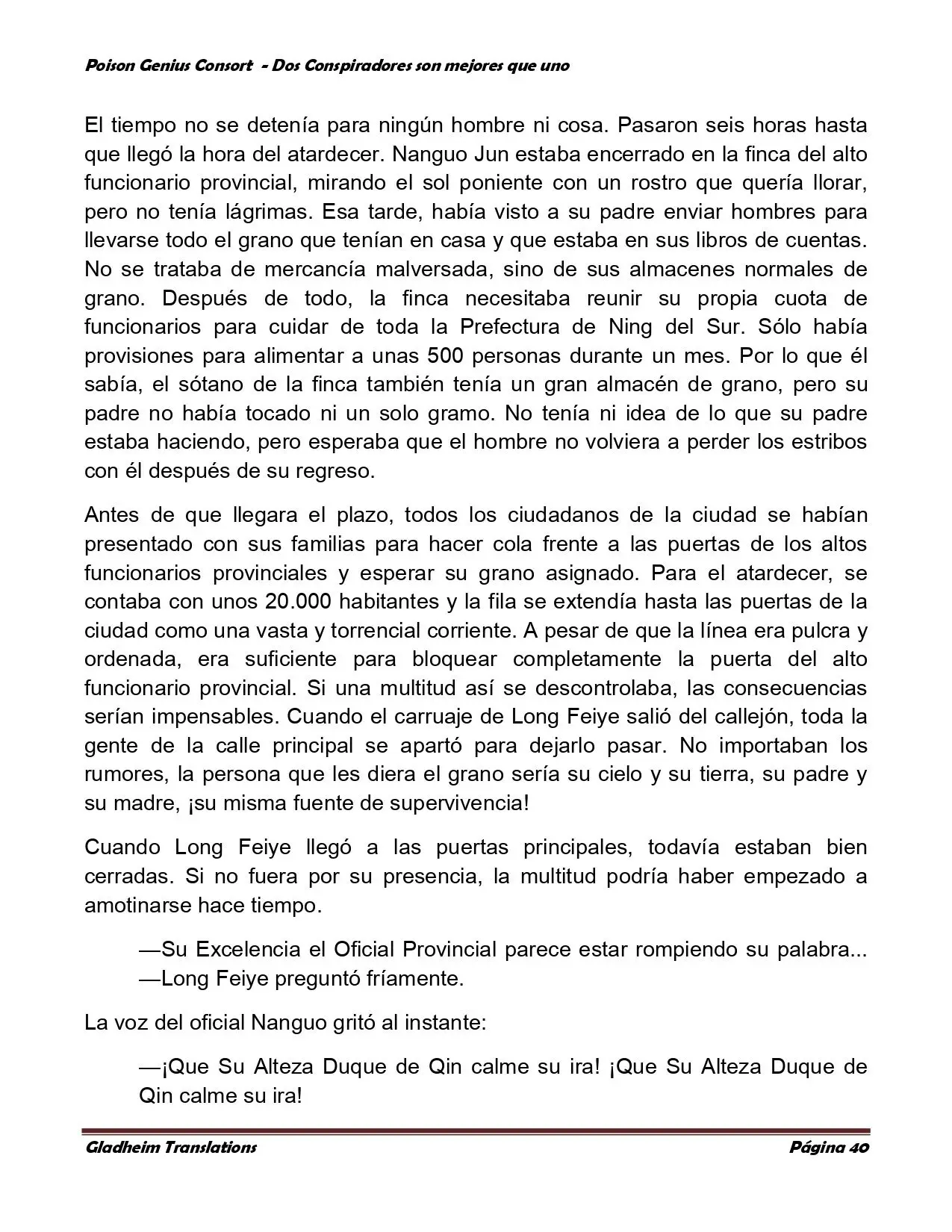 Poison Genius Consort - Dos Conspiradores son mejores que uno

El tiempo no se detenía para ningún hombre ni cosa. Pasaron seis horas hasta que llegó la hora del atardecer. Nanguo Jun estaba encerrado en la finca del alto funcionario provincial, mirando el sol poniente con un rostro que quería llorar, pero no tenía lágrimas. Esa tarde, había visto a su padre enviar hombres para llevarse todo el grano que tenían en casa y que estaba en sus libros de cuentas. No se trataba de mercancía malversada, sino de sus almacenes normales de grano. Después de todo, la finca necesitaba reunir su propia cuota de funcionarios para cuidar de toda la Prefectura de Ning del Sur. Sólo había provisiones para alimentar a unas 500 personas durante un mes. Por lo que él sabía, el sótano de la finca también tenía un gran almacén de grano, pero su padre no había tocado ni un solo gramo. No tenía ni idea de lo que su padre estaba haciendo, pero esperaba que el hombre no volviera a perder los estribos con él después de su regreso.

Antes de que llegara el plazo, todos los ciudadanos de la ciudad se habían presentado con sus familias para hacer cola frente a las puertas de los altos funcionarios provinciales y esperar su grano asignado. Para el atardecer, se contaba con unos 20.000 habitantes y la fila se extendía hasta las puertas de la ciudad como una vasta y torrencial corriente. A pesar de que la línea era pulcra y ordenada, era suficiente para bloquear completamente la puerta del alto funcionario provincial. Si una multitud así se descontrolaba, las consecuencias serían impensables. Cuando el carruaje de Long Feiye salió del callejón, toda la gente de la calle principal se apartó para dejarlo pasar. No importaban los rumores, la persona que les diera el grano sería su cielo y su tierra, su padre y su madre, ¡su misma fuente de supervivencia!

Cuando Long Feiye llegó a las puertas principales, todavía estaban bien cerradas. Si no fuera por su presencia, la multitud podría haber empezado a amotinarse hace tiempo.

—Su Excelencia el Oficial Provincial parece estar rompiendo su palabra... —Long Feiye preguntó fríamente.

La voz del oficial Nanguo gritó al instante:

—¡Que Su Alteza Duque de Qin calme su ira! ¡Que Su Alteza Duque de Qin calme su ira!

Gladheim Translations
Página 40